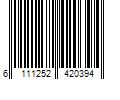 6 111252 420394